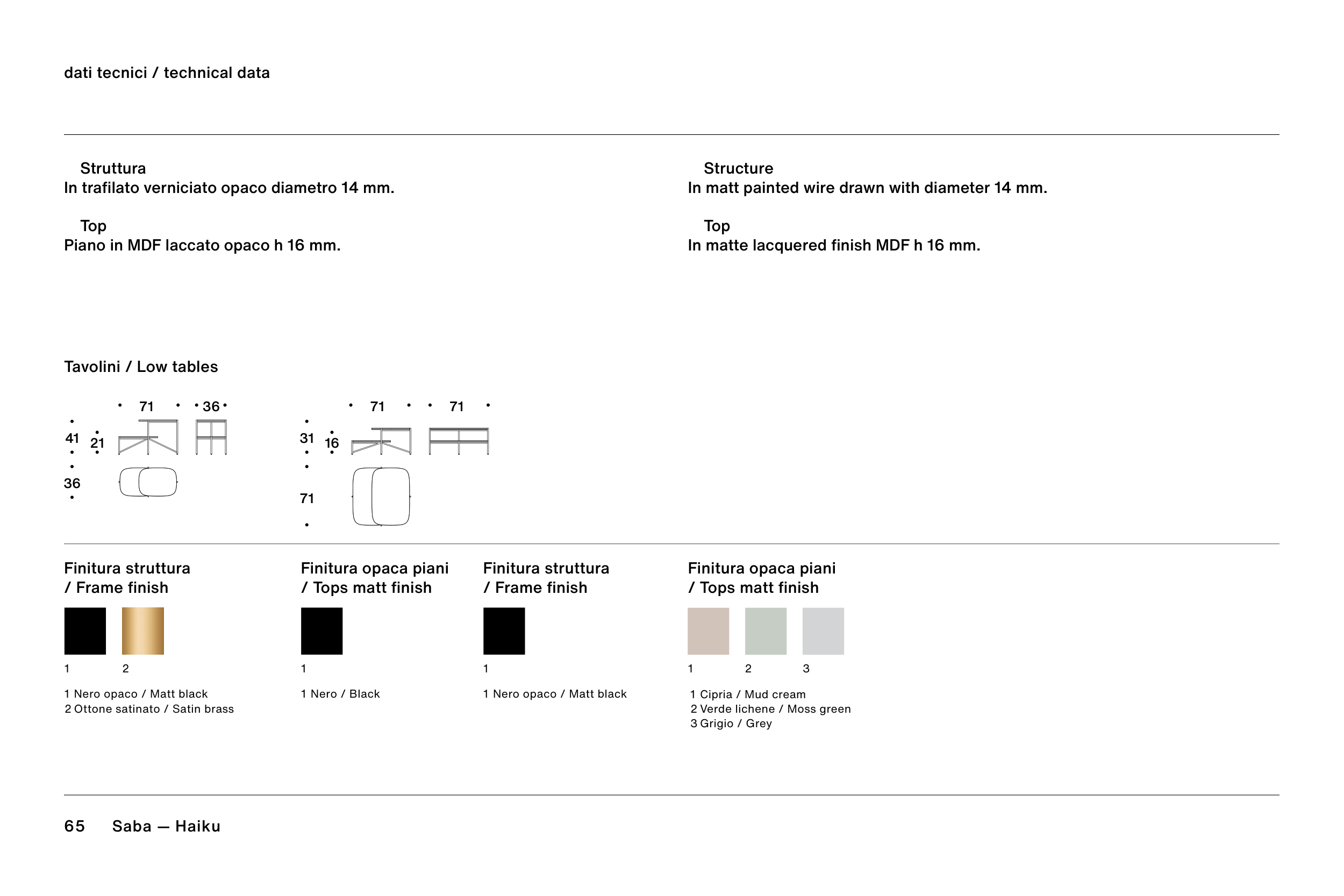 dati tecnici / technical data

Struttura
In trafilato verniciato opaco diametro 14 mm.

Top
Piano in MDF laccato opaco h 16 mm.

Structure
In matt painted wire drawn with diameter 14 mm.

Top
In matte lacquered finish MDF h 16 mm.

Tavolini / Low tables

71 36
41 21
36

71 71
31 16
71

Finitura struttura / Frame finish

1 2

1 Nero opaco / Matt black
2 Ottone satinato / Satin brass

Finitura opaca piani / Tops matt finish

1

1 Nero / Black

Finitura struttura / Frame finish

1

1 Nero opaco / Matt black

Finitura opaca piani / Tops matt finish

1 2 3

1 Cipria / Mud cream
2 Verde lichene / Moss green
3 Grigio / Grey

65 Saba — Haiku